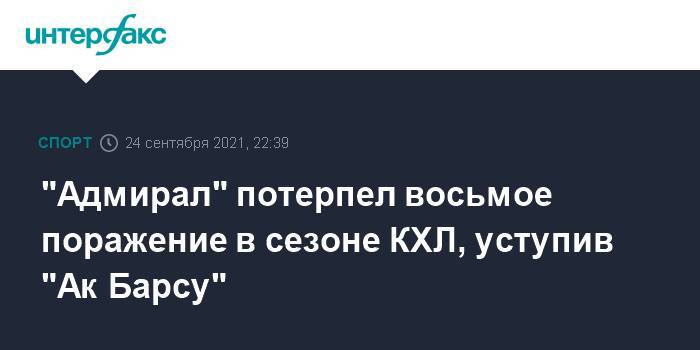 интерфакс

СПОРТ 24 сентября 2021, 22:39

"Адмирал" потерпел восьмое поражение в сезоне КХЛ, уступив "Ак Барсу"